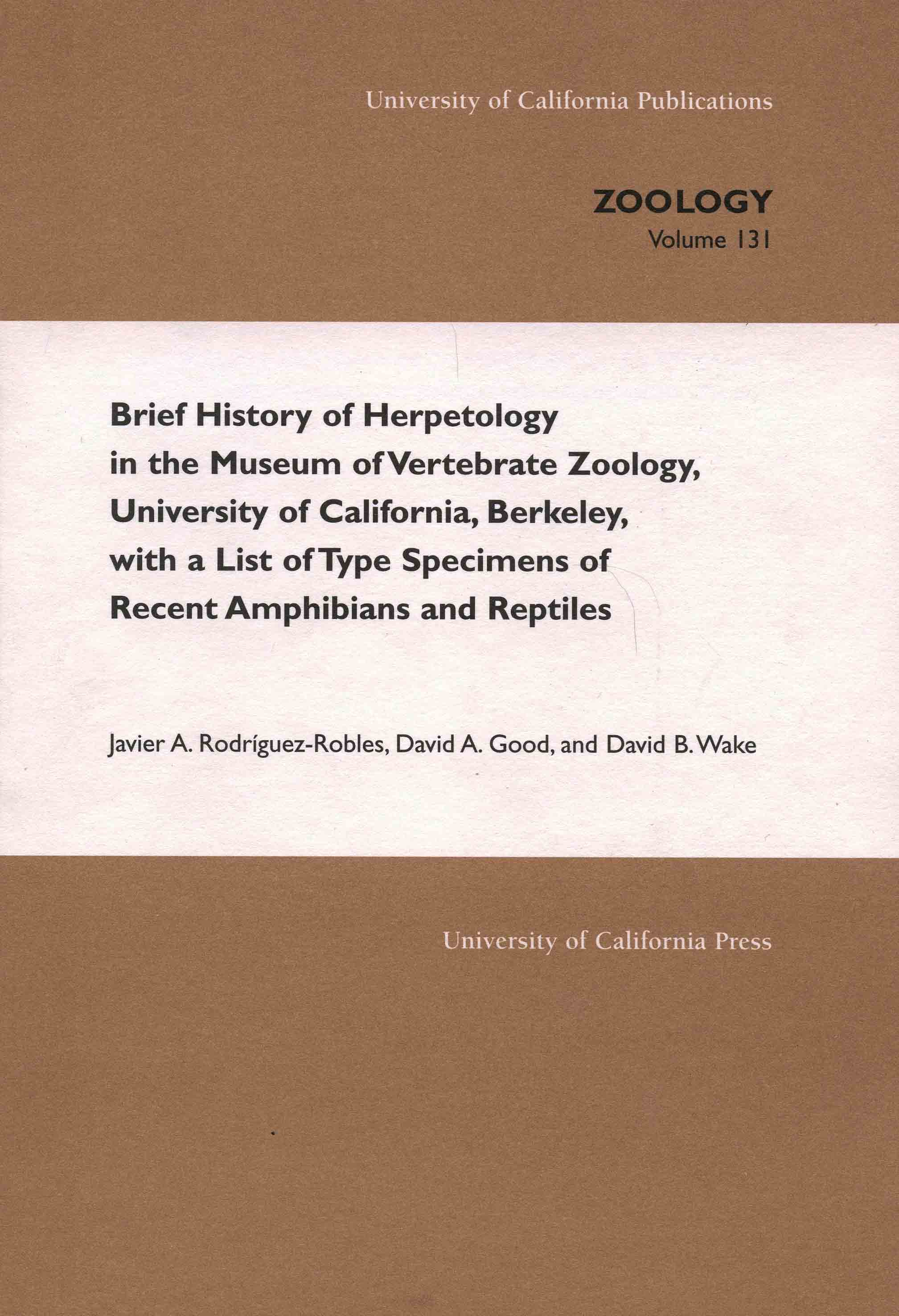 University of California Publications

ZOOLOGY
Volume 131

Brief History of Herpetology in the Museum of Vertebrate Zoology, University of California, Berkeley, with a List of Type Specimens of Recent Amphibians and Reptiles

Javier A. Rodríguez-Robles, David A. Good, and David B. Wake

University of California Press